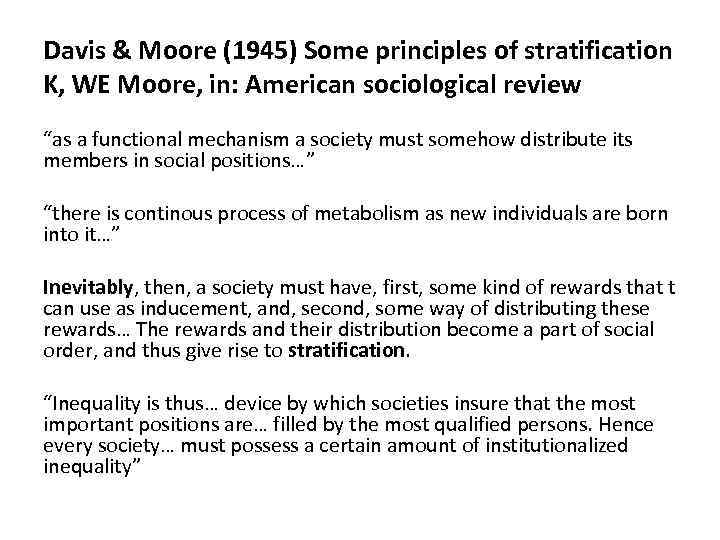 Davis & Moore (1945) Some principles of stratification K, WE Moore, in: American sociological review

“as a functional mechanism a society must somehow distribute its members in social positions…”

“there is continous process of metabolism as new individuals are born into it…”

Inevitably, then, a society must have, first, some kind of rewards that t can use as inducement, and, second, some way of distributing these rewards… The rewards and their distribution become a part of social order, and thus give rise to stratification.

“Inequality is thus… device by which societies insure that the most important positions are… filled by the most qualified persons. Hence every society… must possess a certain amount of institutionalized inequality”